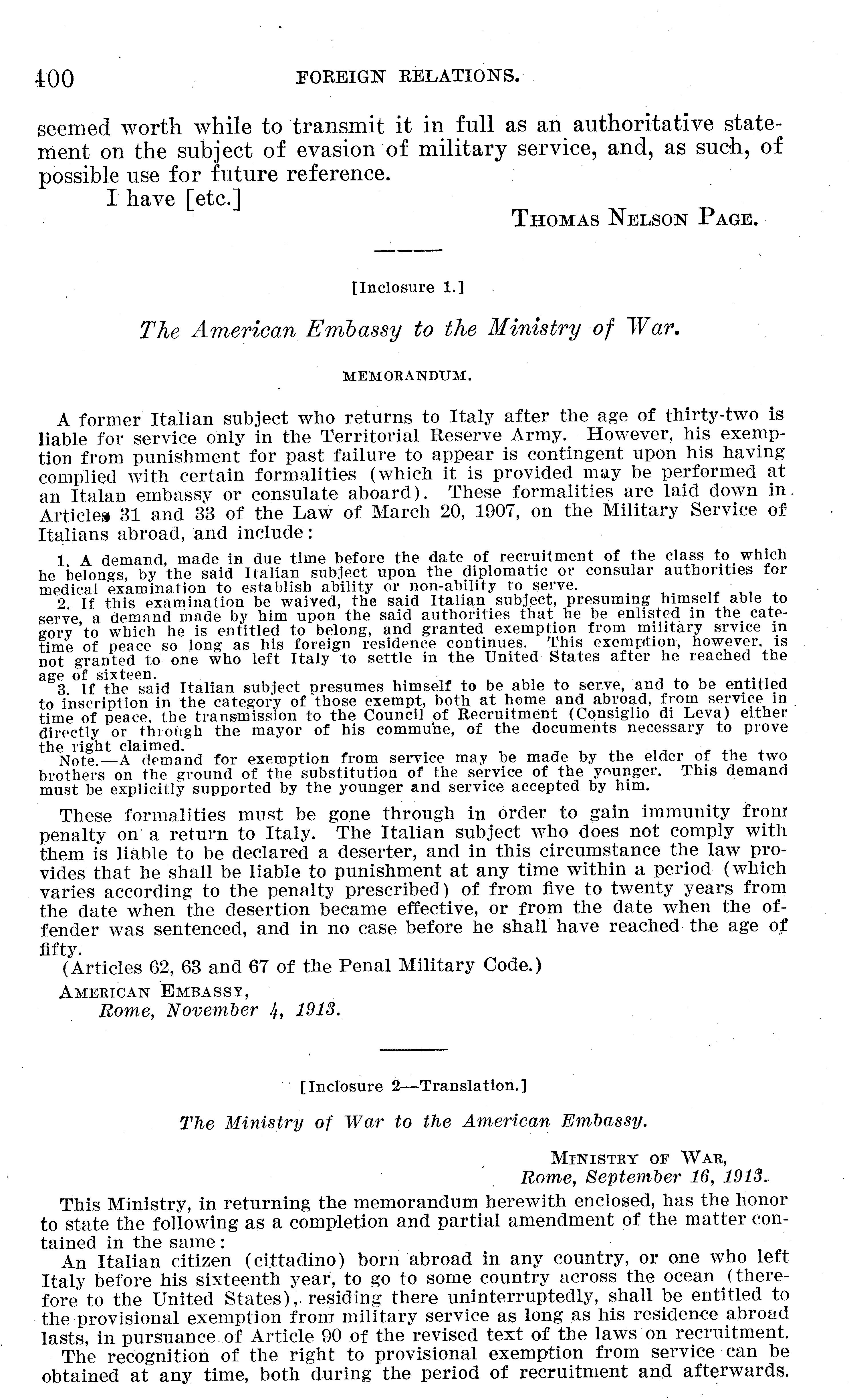 400 FOREIGN RELATIONS.

seemed worth while to transmit it in full as an authoritative statement on the subject of evasion of military service, and, as such, of possible use for future reference.

I have [etc.]

THOMAS NELSON PAGE.

[Inclosure 1.]

The American Embassy to the Ministry of War.

MEMORANDUM.

A former Italian subject who returns to Italy after the age of thirty-two is liable for service only in the Territorial Reserve Army. However, his exemption from punishment for past failure to appear is contingent upon his having complied with certain formalities (which it is provided may be performed at an Italan embassy or consulate aboard). These formalities are laid down in Articles 31 and 33 of the Law of March 20, 1907, on the Military Service of Italians abroad, and include:

1. A demand, made in due time before the date of recruitment of the class to which he belongs, by the said Italian subject upon the diplomatic or consular authorities for medical examination to establish ability or non-ability to serve.

2. If this examination be waived, the said Italian subject, presuming himself able to serve, a demand made by him upon the said authorities that he be enlisted in the category to which he is entitled to belong, and granted exemption from military srvice in time of peace so long as his foreign residence continues. This exemption, however, is not granted to one who left Italy to settle in the United States after he reached the age of sixteen.

3. If the said Italian subject presumes himself to be able to serve, and to be entitled to inscription in the category of those exempt, both at home and abroad, from service in time of peace, the transmission to the Council of Recruitment (Consiglio di Leva) either directly or through the mayor of his commune, of the documents necessary to prove the right claimed.

Note.—A demand for exemption from service may be made by the elder of the two brothers on the ground of the substitution of the service of the younger. This demand must be explicitly supported by the younger and service accepted by him.

These formalities must be gone through in order to gain immunity from penalty on a return to Italy. The Italian subject who does not comply with them is liable to be declared a deserter, and in this circumstance the law provides that he shall be liable to punishment at any time within a period (which varies according to the penalty prescribed) of from five to twenty years from the date when the desertion became effective, or from the date when the offender was sentenced, and in no case before he shall have reached the age of fifty.

(Articles 62, 63 and 67 of the Penal Military Code.)

AMERICAN EMBASSY,
Rome, November 4, 1913.

[Inclosure 2—Translation.]

The Ministry of War to the American Embassy.

MINISTRY OF WAR,
Rome, September 16, 1913.

This Ministry, in returning the memorandum herewith enclosed, has the honor to state the following as a completion and partial amendment of the matter contained in the same:

An Italian citizen (cittadino) born abroad in any country, or one who left Italy before his sixteenth year, to go to some country across the ocean (therefore to the United States), residing there uninterruptedly, shall be entitled to the provisional exemption from military service as long as his residence abroad lasts, in pursuance of Article 90 of the revised text of the laws on recruitment.

The recognition of the right to provisional exemption from service can be obtained at any time, both during the period of recruitment and afterwards.